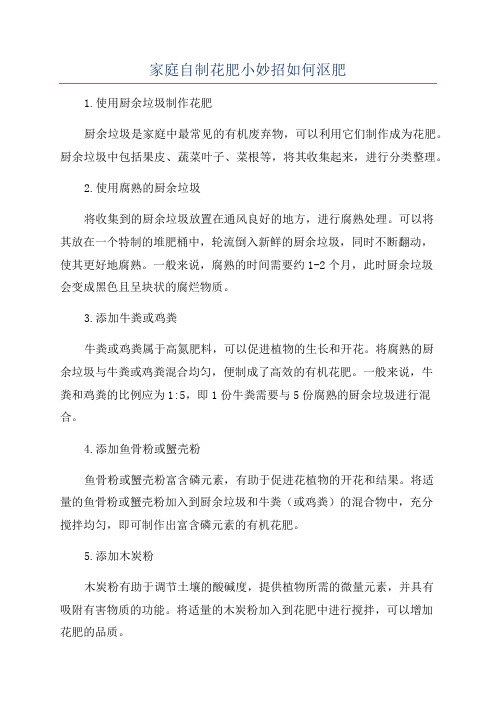 家庭自制花肥小妙招如何沤肥

1.使用厨余垃圾制作花肥

厨余垃圾是家庭中最常见的有机废弃物，可以利用它们制作成为花肥。厨余垃圾中包括果皮、蔬菜叶子、菜根等，将其收集起来，进行分类整理。

2.使用腐熟的厨余垃圾

将收集到的厨余垃圾放置在通风良好的地方，进行腐熟处理。可以将其放在一个特制的堆肥桶中，轮流倒入新鲜的厨余垃圾，同时不断翻动，使其更好地腐熟。一般来说，腐熟的时间需要约1-2个月，此时厨余垃圾会变成黑色且呈块状的腐烂物质。

3.添加牛粪或鸡粪

牛粪或鸡粪属于高氮肥料，可以促进植物的生长和开花。将腐熟的厨余垃圾与牛粪或鸡粪混合均匀，便制成了高效的有机花肥。一般来说，牛粪和鸡粪的比例应为1:5，即1份牛粪需要与5份腐熟的厨余垃圾进行混合。

4.添加鱼骨粉或蟹壳粉

鱼骨粉或蟹壳粉富含磷元素，有助于促进花植物的开花和结果。将适量的鱼骨粉或蟹壳粉加入到厨余垃圾和牛粪（或鸡粪）的混合物中，充分搅拌均匀，即可制作出富含磷元素的有机花肥。

5.添加木炭粉

木炭粉有助于调节土壤的酸碱度，提供植物所需的微量元素，并具有吸附有害物质的功能。将适量的木炭粉加入到花肥中进行搅拌，可以增加花肥的品质。